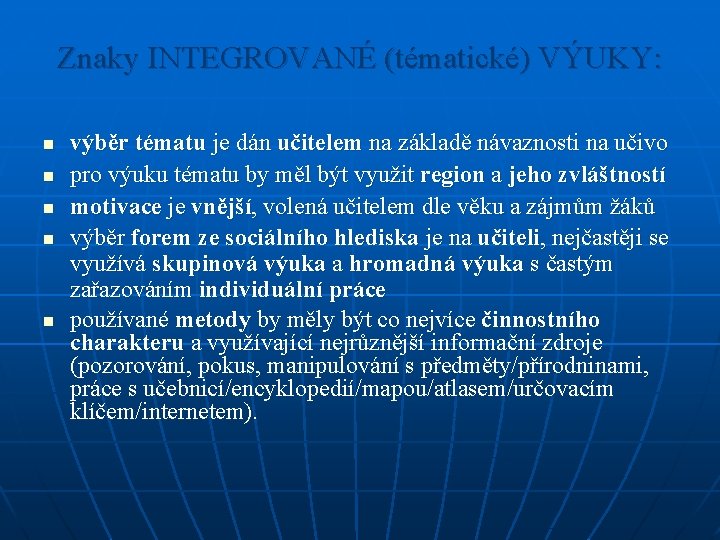 Znaky INTEGROVANÉ (tématické) VÝUKY:

- výběr tématu je dán učitelem na základě návaznosti na učivo
- pro výuku tématu by měl být využit region a jeho zvláštností
- motivace je vnější, volená učitelem dle věku a zájmům žáků
- výběr forem ze sociálního hlediska je na učiteli, nejčastěji se využívá skupinová výuka a hromadná výuka s častým zařazováním individuální práce
- používané metody by měly být co nejvíce činnostního charakteru a využívající nejrůznější informační zdroje (pozorování, pokus, manipulování s předměty/přírodninami, práce s učebnicí/encyklopedií/mapou/atlasem/určovacím klíčem/internetem).